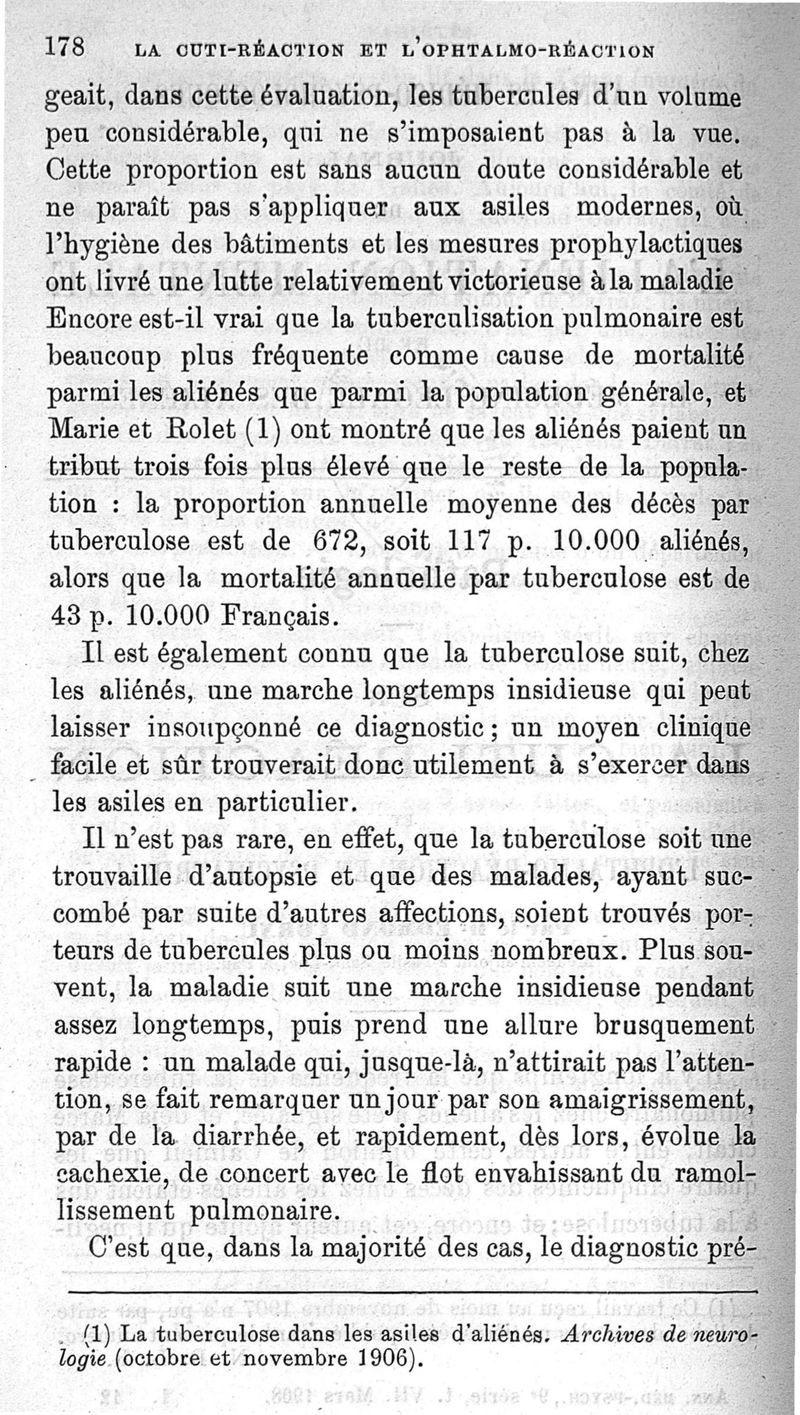 178 LA CUTI-RÉACTION ET L'OPHTALMO-RÉACTION

geait, dans cette évaluation, les tubercules d'un volume peu considérable, qui ne s'imposaient pas à la vue. Cette proportion est sans aucun doute considérable et ne paraît pas s'appliquer aux asiles modernes, où l'hygiène des bâtiments et les mesures prophylactiques ont livré une lutte relativement victorieuse à la maladie Encore est-il vrai que la tuberculisation pulmonaire est beaucoup plus fréquente comme cause de mortalité parmi les aliénés que parmi la population générale, et Marie et Rolet (1) ont montré que les aliénés paient un tribut trois fois plus élevé que le reste de la population : la proportion annuelle moyenne des décès par tuberculose est de 672, soit 117 p. 10.000 aliénés, alors que la mortalité annuelle par tuberculose est de 43 p. 10.000 Français.

Il est également connu que la tuberculose suit, chez les aliénés, une marche longtemps insidieuse qui peut laisser insoupçonné ce diagnostic ; un moyen clinique facile et sûr trouverait donc utilement à s'exercer dans les asiles en particulier.

Il n'est pas rare, en effet, que la tuberculose soit une trouvaille d'autopsie et que des malades, ayant succombé par suite d'autres affections, soient trouvés porteurs de tubercules plus ou moins nombreux. Plus souvent, la maladie suit une marche insidieuse pendant assez longtemps, puis prend une allure brusquement rapide : un malade qui, jusque-là, n'attirait pas l'attention, se fait remarquer un jour par son amaigrissement, par de la diarrhée, et rapidement, dès lors, évolue la cachexie, de concert avec le flot envahissant du ramollissement pulmonaire.

C'est que, dans la majorité des cas, le diagnostic pré-

(1) La tuberculose dans les asiles d'aliénés. Archives de neurologie (octobre et novembre 1906).